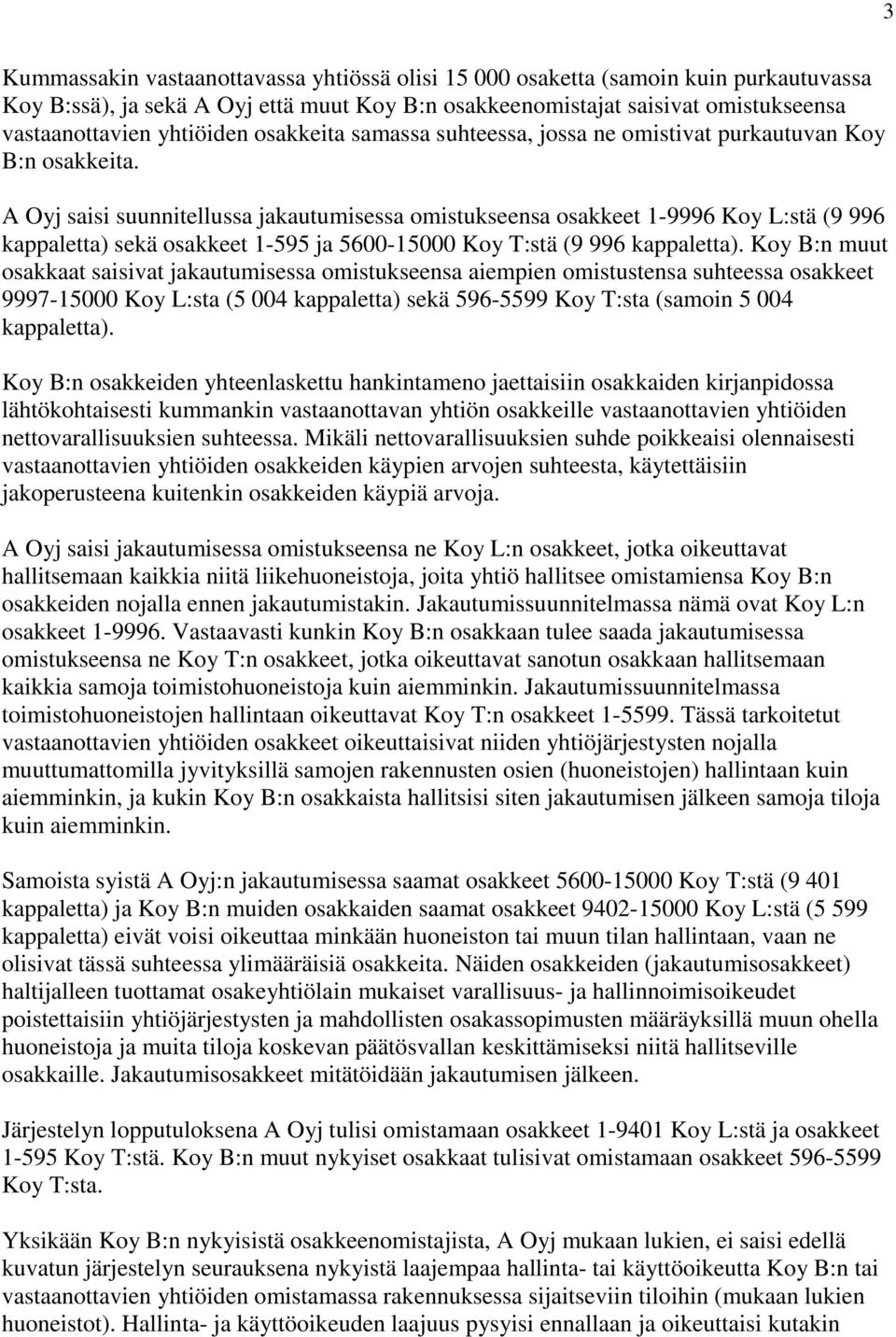 3

Kummassakin vastaanottavassa yhtiössä olisi 15 000 osaketta (samoin kuin purkautuvassa Koy B:ssä), ja sekä A Oyj että muut Koy B:n osakkeenomistajat saisivat omistukseensa vastaanottavien yhtiöiden osakkeita samassa suhteessa, jossa ne omistivat purkautuvan Koy B:n osakkeita.

A Oyj saisi suunnitellussa jakautumisessa omistukseensa osakkeet 1-9996 Koy L:stä (9 996 kappaletta) sekä osakkeet 1-595 ja 5600-15000 Koy T:stä (9 996 kappaletta). Koy B:n muut osakkaat saisivat jakautumisessa omistukseensa aiempien omistustensa suhteessa osakkeet 9997-15000 Koy L:sta (5 004 kappaletta) sekä 596-5599 Koy T:sta (samoin 5 004 kappaletta).

Koy B:n osakkeiden yhteenlaskettu hankintameno jaettaisiin osakkaiden kirjanpidossa lähtökohtaisesti kummankin vastaanottavan yhtiön osakkeille vastaanottavien yhtiöiden nettovarallisuuksien suhteessa. Mikäli nettovarallisuuksien suhde poikkeaisi olennaisesti vastaanottavien yhtiöiden osakkeiden käypien arvojen suhteesta, käytettäisiin jakoperusteena kuitenkin osakkeiden käypiä arvoja.

A Oyj saisi jakautumisessa omistukseensa ne Koy L:n osakkeet, jotka oikeuttavat hallitsemaan kaikkia niitä liikehuoneistoja, joita yhtiö hallitsee omistamiensa Koy B:n osakkeiden nojalla ennen jakautumistakin. Jakautumissuunnitelmassa nämä ovat Koy L:n osakkeet 1-9996. Vastaavasti kunkin Koy B:n osakkaan tulee saada jakautumisessa omistukseensa ne Koy T:n osakkeet, jotka oikeuttavat sanotun osakkaan hallitsemaan kaikkia samoja toimistohuoneistoja kuin aiemminkin. Jakautumissuunnitelmassa toimistohuoneistojen hallintaan oikeuttavat Koy T:n osakkeet 1-5599. Tässä tarkoitetut vastaanottavien yhtiöiden osakkeet oikeuttaisivat niiden yhtiöjärjestysten nojalla muuttumattomilla jyvityksillä samojen rakennusten osien (huoneistojen) hallintaan kuin aiemminkin, ja kukin Koy B:n osakkaista hallitsisi siten jakautumisen jälkeen samoja tiloja kuin aiemminkin.

Samoista syistä A Oyj:n jakautumisessa saamat osakkeet 5600-15000 Koy T:stä (9 401 kappaletta) ja Koy B:n muiden osakkaiden saamat osakkeet 9402-15000 Koy L:stä (5 599 kappaletta) eivät voisi oikeuttaa minkään huoneiston tai muun tilan hallintaan, vaan ne olisivat tässä suhteessa ylimääräisiä osakkeita. Näiden osakkeiden (jakautumisosakkeet) haltijalleen tuottamat osakeyhtiölain mukaiset varallisuus- ja hallinnoimisoikeudet poistettaisiin yhtiöjärjestysten ja mahdollisten osakassopimusten määräyksillä muun ohella huoneistoja ja muita tiloja koskevan päätösvallan keskittämiseksi niitä hallitseville osakkaille. Jakautumisosakkeet mitätöidään jakautumisen jälkeen.

Järjestelyn lopputuloksena A Oyj tulisi omistamaan osakkeet 1-9401 Koy L:stä ja osakkeet 1-595 Koy T:stä. Koy B:n muut nykyiset osakkaat tulisivat omistamaan osakkeet 596-5599 Koy T:sta.

Yksikään Koy B:n nykyisistä osakkeenomistajista, A Oyj mukaan lukien, ei saisi edellä kuvatun järjestelyn seurauksena nykyistä laajempaa hallinta- tai käyttöoikeutta Koy B:n tai vastaanottavien yhtiöiden omistamassa rakennuksessa sijaitseviin tiloihin (mukaan lukien huoneistot). Hallinta- ja käyttöoikeuden laajuus pysyisi ennallaan ja oikeuttaisi kutakin